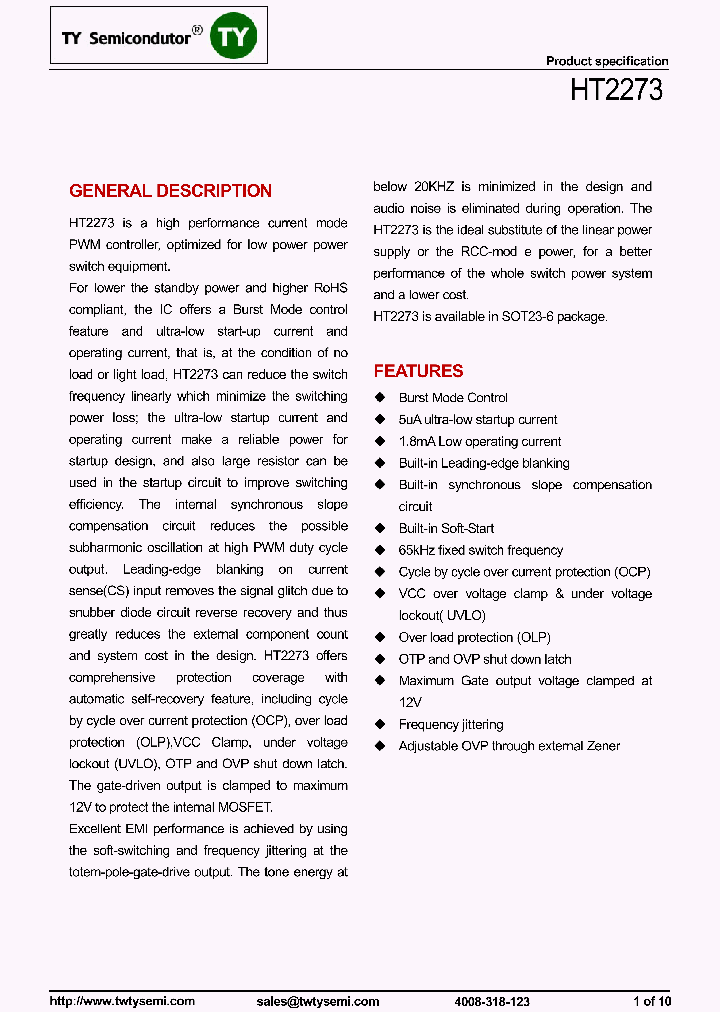 TY Semicondutor® TY

Product specification

HT2273

GENERAL DESCRIPTION

HT2273 is a high performance current mode PWM controller, optimized for low power power switch equipment.

For lower the standby power and higher RoHS compliant, the IC offers a Burst Mode control feature and ultra-low start-up current and operating current, that is, at the condition of no load or light load, HT2273 can reduce the switch frequency linearly which minimize the switching power loss; the ultra-low startup current and operating current make a reliable power for startup design, and also large resistor can be used in the startup circuit to improve switching efficiency. The internal synchronous slope compensation circuit reduces the possible subharmonic oscillation at high PWM duty cycle output. Leading-edge blanking on current sense(CS) input removes the signal glitch due to snubber diode circuit reverse recovery and thus greatly reduces the external component count and system cost in the design. HT2273 offers comprehensive protection coverage with automatic self-recovery feature, including cycle by cycle over current protection (OCP), over load protection (OLP),VCC Clamp, under voltage lockout (UVLO), OTP and OVP shut down latch. The gate-driven output is clamped to maximum 12V to protect the internal MOSFET.

Excellent EMI performance is achieved by using the soft-switching and frequency jittering at the totem-pole-gate-drive output. The tone energy at below 20KHZ is minimized in the design and audio noise is eliminated during operation. The HT2273 is the ideal substitute of the linear power supply or the RCC-mod e power, for a better performance of the whole switch power system and a lower cost.

HT2273 is available in SOT23-6 package.

FEATURES

◆ Burst Mode Control
◆ 5uA ultra-low startup current
◆ 1.8mA Low operating current
◆ Built-in Leading-edge blanking
◆ Built-in synchronous slope compensation circuit
◆ Built-in Soft-Start
◆ 65kHz fixed switch frequency
◆ Cycle by cycle over current protection (OCP)
◆ VCC over voltage clamp & under voltage lockout( UVLO)
◆ Over load protection (OLP)
◆ OTP and OVP shut down latch
◆ Maximum Gate output voltage clamped at 12V
◆ Frequency jittering
◆ Adjustable OVP through external Zener

http://www.twtysemi.com sales@twtysemi.com 4008-318-123 1 of 10